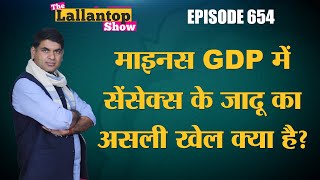 The Lallantop Show

EPISODE 654

माइनस GDP में सेंसेक्स के जादू का असली खेल क्या है?